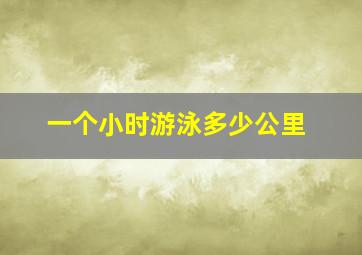 一个小时游泳多少公里